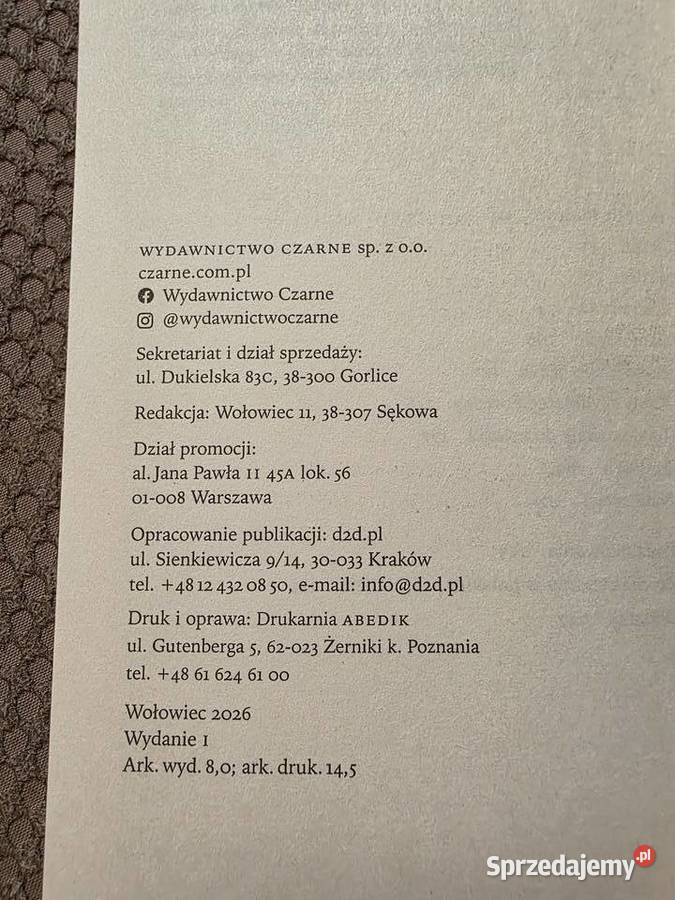 WYDAWNICTWO CZARNE sp. z o.o.
czarne.com.pl
Wydawnictwo Czarne
@wydawnictwoczarne

Sekretariat i dział sprzedaży:
ul. Dukielska 83C, 38-300 Gorlice

Redakcja: Wołowiec 11, 38-307 Sękowa

Dział promocji:
al. Jana Pawła II 45A lok. 56
01-008 Warszawa

Opracowanie publikacji: d2d.pl
ul. Sienkiewicza 9/14, 30-033 Kraków
tel. +48 12 432 08 50, e-mail: info@d2d.pl

Druk i oprawa: Drukarnia ABEDIK
ul. Gutenberga 5, 62-023 Żerniki k. Poznania
tel. +48 61 624 61 00

Wołowiec 2026
Wydanie I
Ark. wyd. 8,0; ark. druk. 14,5

Sprzedajemy.pl